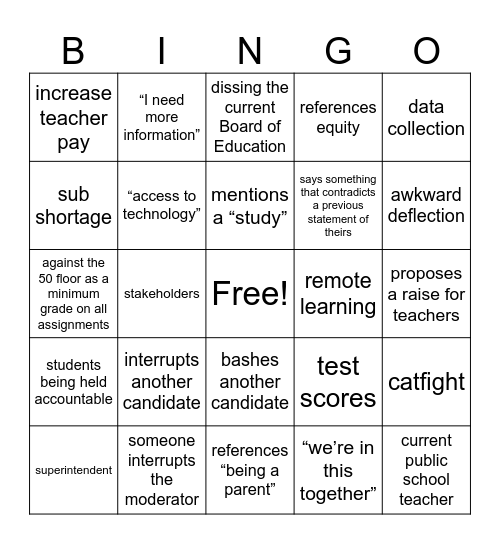 | B | I | N | G | O |
|---|---|---|---|---|
| increase teacher pay | “I need more information” | dissing the current Board of Education | references equity | data collection |
| sub shortage | “access to technology” | mentions a “study” | says something that contradicts a previous statement of theirs | awkward deflection |
| against the 50 floor as a minimum grade on all assignments | stakeholders | Free! | remote learning | proposes a raise for teachers |
| students being held accountable | interrupts another candidate | bashes another candidate | test scores | catfight |
| superintendent | someone interrupts the moderator | references “being a parent” | “we’re in this together” | current public school teacher |